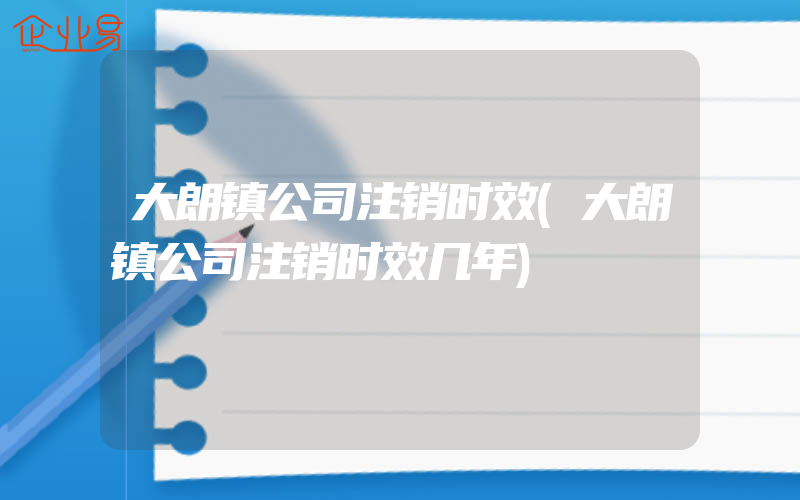 企业易

大朗镇公司注销时效(大朗镇公司注销时效几年)